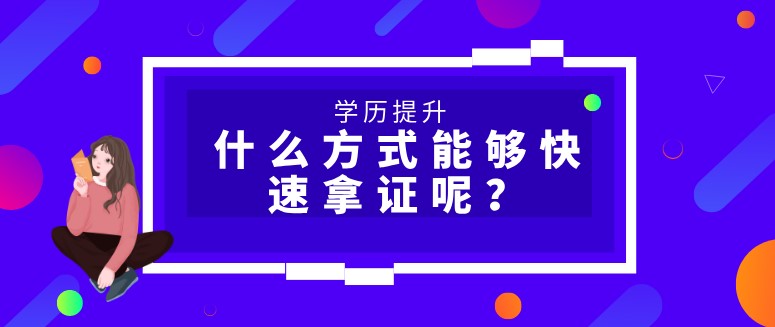 学历提升

什么方式能够快速拿证呢？